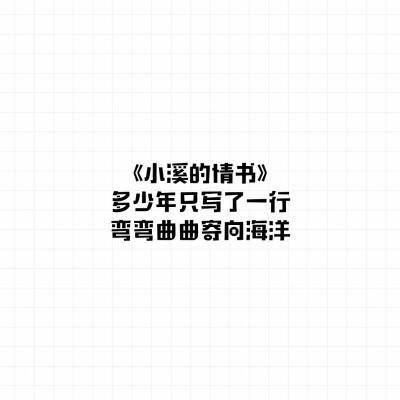 《小溪的情书》
多少年只写了一行
弯弯曲曲寄向海洋